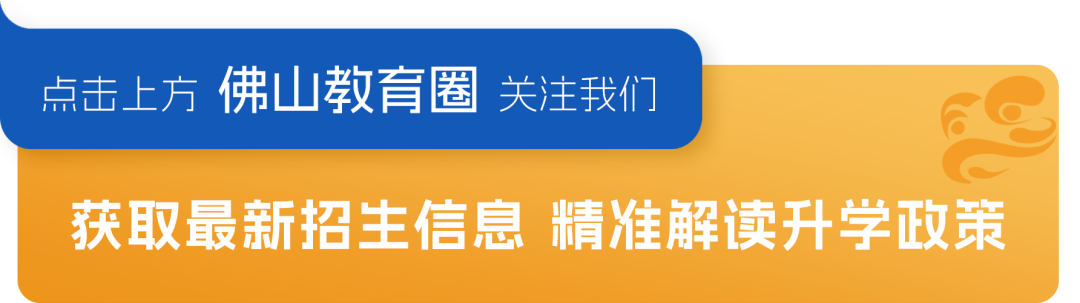 点击上方 佛山教育圈 关注我们

获取最新招生信息 精准解读升学政策